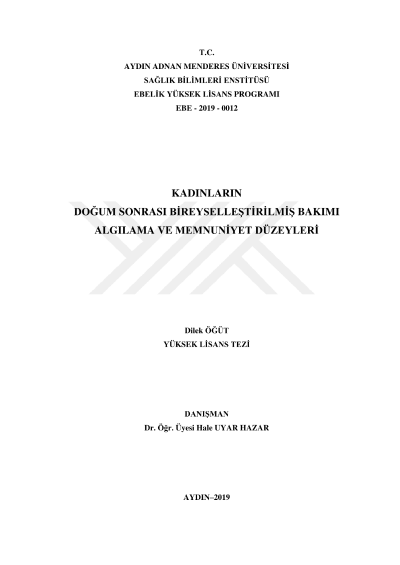 T.C.
AYDIN ADNAN MENDERES ÜNİVERSİTESİ
SAĞLIK BİLİMLERİ ENSTİTÜSÜ
EBELİK YÜKSEK LİSANS PROGRAMI
EBE - 2019 - 0012

KADINLARIN
DOĞUM SONRASI BİREYSELLEŞTİRİLMİŞ BAKIMI
ALGILAMA VE MEMNUNİYET DÜZEYLERİ

Dilek ÖĞÜT
YÜKSEK LİSANS TEZİ

DANIŞMAN
Dr. Öğr. Üyesi Hale UYAR HAZAR

AYDIN–2019